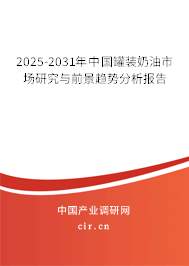 2025-2031年中国罐装奶油市场研究与前景趋势分析报告

中国产业调研网

cir.cn